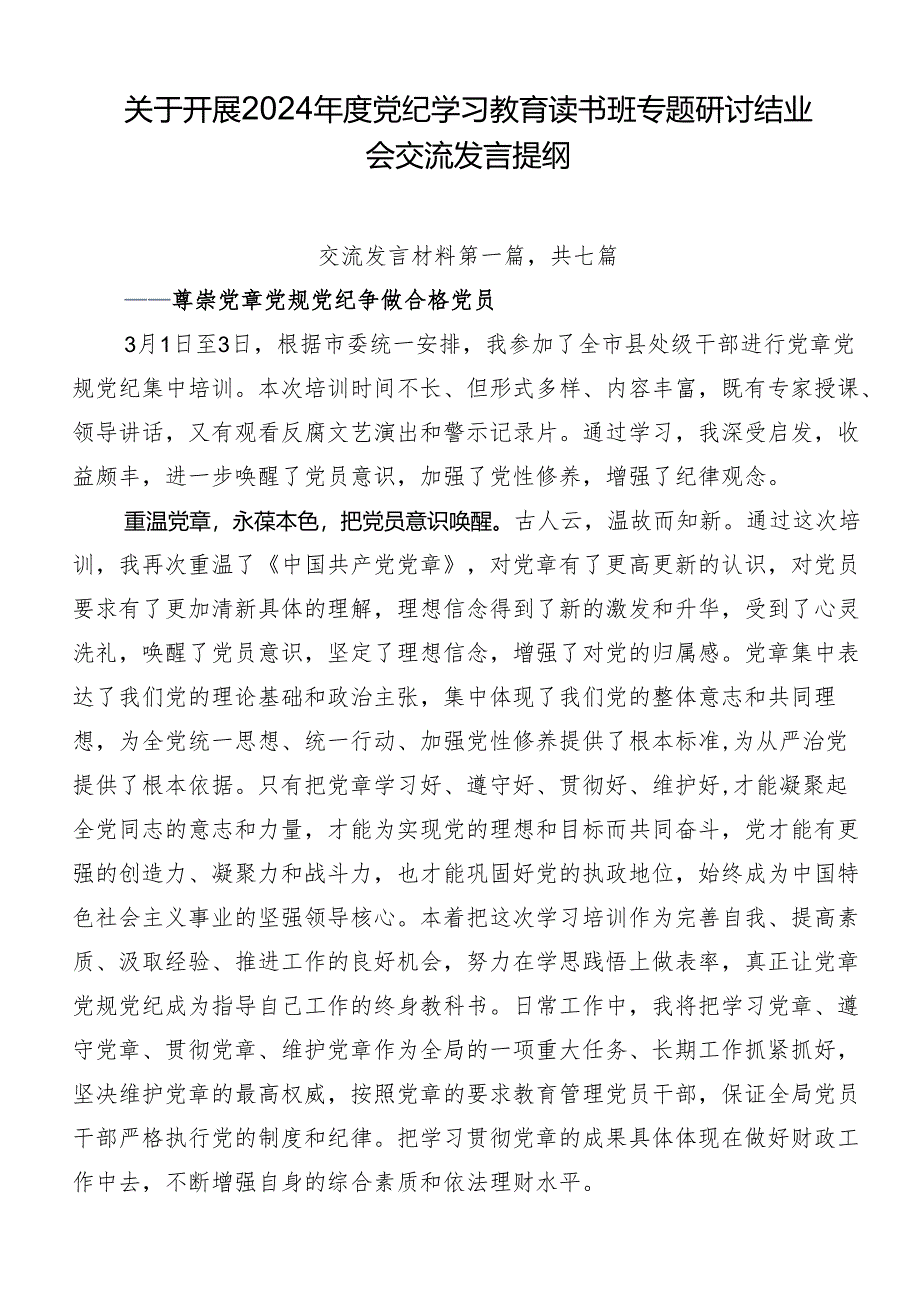 关于开展2024年度党纪学习教育读书班专题研讨结业会交流发言提纲

交流发言材料第一篇，共七篇

——尊崇党章党规党纪争做合格党员

3月1日至3日，根据市委统一安排，我参加了全市县处级干部进行党章党规党纪集中培训。本次培训时间不长、但形式多样、内容丰富，既有专家授课、领导讲话，又有观看反腐文艺演出和警示记录片。通过学习，我深受启发，收益颇丰，进一步唤醒了党员意识，加强了党性修养，增强了纪律观念。

重温党章，永葆本色，把党员意识唤醒。古人云，温故而知新。通过这次培训，我再次重温了《中国共产党党章》，对党章有了更高更新的认识，对党员要求有了更加清新具体的理解，理想信念得到了新的激发和升华，受到了心灵洗礼，唤醒了党员意识，坚定了理想信念，增强了对党的归属感。党章集中表达了我们党的理论基础和政治主张，集中体现了我们党的整体意志和共同理想，为全党统一思想、统一行动、加强党性修养提供了根本标准,为从严治党提供了根本依据。只有把党章学习好、遵守好、贯彻好、维护好,才能凝聚起全党同志的意志和力量，才能为实现党的理想和目标而共同奋斗，党才能有更强的创造力、凝聚力和战斗力，也才能巩固好党的执政地位，始终成为中国特色社会主义事业的坚强领导核心。本着把这次学习培训作为完善自我、提高素质、汲取经验、推进工作的良好机会，努力在学思践悟上做表率，真正让党章党规党纪成为指导自己工作的终身教科书。日常工作中，我将把学习党章、遵守党章、贯彻党章、维护党章作为全局的一项重大任务、长期工作抓紧抓好，坚决维护党章的最高权威，按照党章的要求教育管理党员干部，保证全局党员干部严格执行党的制度和纪律。把学习贯彻党章的成果具体体现在做好财政工作中去，不断增强自身的综合素质和依法理财水平。